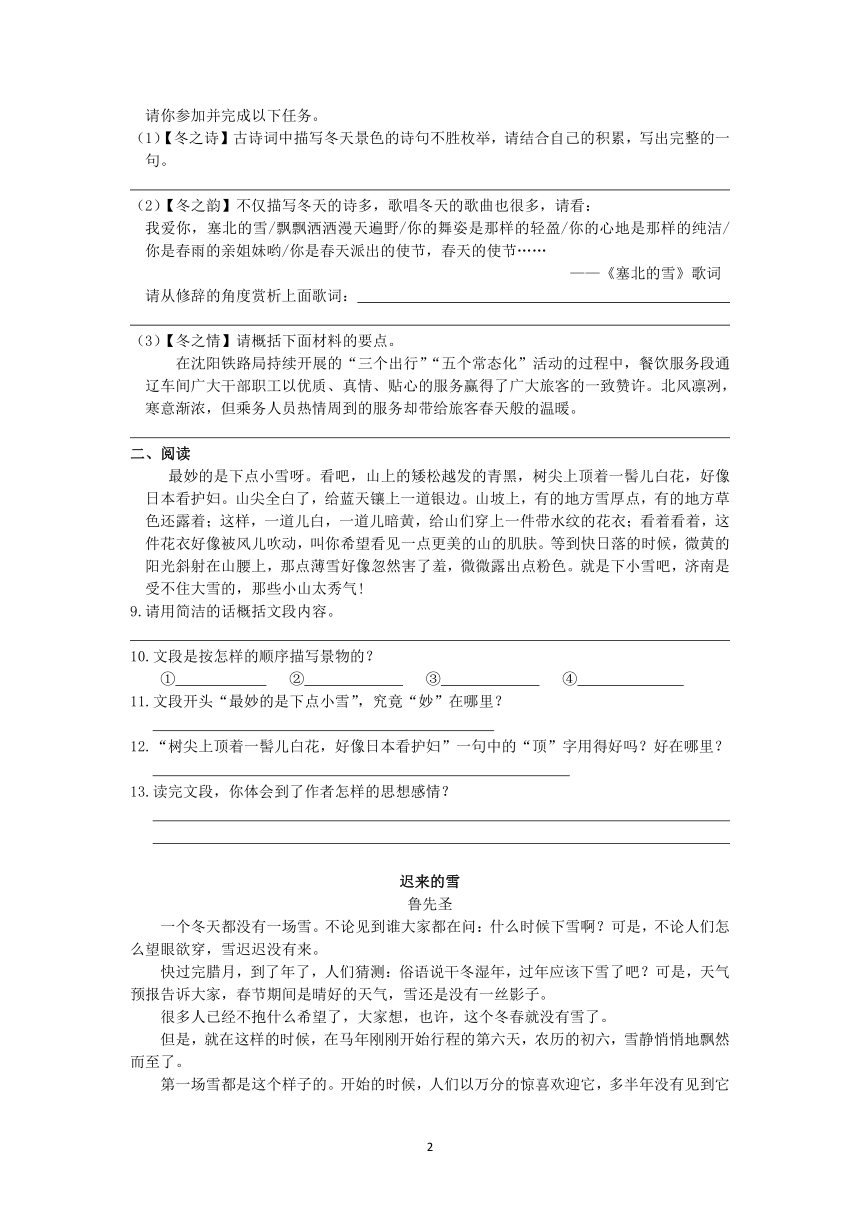 请你参加并完成以下任务。

（1）【冬之诗】古诗词中描写冬天景色的诗句不胜枚举，请结合自己的积累，写出完整的一句。

（2）【冬之韵】不仅描写冬天的诗多，歌唱冬天的歌曲也很多，请看：

我爱你，塞北的雪/飘飘洒洒漫天遍野/你的舞姿是那样的轻盈/你的心地是那样的纯洁/你是春雨的亲姐妹哟/你是春天派出的使节，春天的使节……

——《塞北的雪》歌词

请从修辞的角度赏析上面歌词：

（3）【冬之情】请概括下面材料的要点。

在沈阳铁路局持续开展的“三个出行”“五个常态化”活动的过程中，餐饮服务段通辽车间广大干部职工以优质、真情、贴心的服务赢得了广大旅客的一致赞许。北风凛冽，寒意渐浓，但乘务人员热情周到的服务却带给旅客春天般的温暖。

二、阅读

最妙的是下点小雪呀。看吧，山上的矮松越发的青黑，树尖上顶着一髻儿白花，好像日本看护妇。山尖全白了，给蓝天镶上一道银边。山坡上，有的地方雪厚点，有的地方草色还露着；这样，一道儿白，一道儿暗黄，给山们穿上一件带水纹的花衣；看着看着，这件花衣好像被风儿吹动，叫你希望看见一点更美的山的肌肤。等到快日落的时候，微黄的阳光斜射在山腰上，那点薄雪好像忽然害了羞，微微露出点粉色。就是下小雪吧，济南是受不住大雪的，那些小山太秀气！

9.请用简洁的话概括文段内容。

10.文段是按怎样的顺序描写景物的？

① ② ③ ④

11.文段开头“最妙的是下点小雪”，究竟“妙”在哪里？

12.“树尖上顶着一髻儿白花，好像日本看护妇”一句中的“顶”字用得好吗？好在哪里？

13.读完文段，你体会到了作者怎样的思想感情？

迟来的雪

鲁先圣

一个冬天都没有一场雪。不论见到谁大家都在问：什么时候下雪啊？可是，不论人们怎么望眼欲穿，雪迟迟没有来。

快过完腊月，到了年了，人们猜测：俗语说干冬湿年，过年应该下雪了吧？可是，天气预报告诉大家，春节期间是晴好的天气，雪还是没有一丝影子。

很多人已经不抱什么希望了，大家想，也许，这个冬春就没有雪了。

但是，就在这样的时候，在马年刚刚开始行程的第六天，农历的初六，雪静悄悄地飘然而至了。

第一场雪都是这个样子的。开始的时候，人们以万分的惊喜欢迎它，多半年没有见到它

2